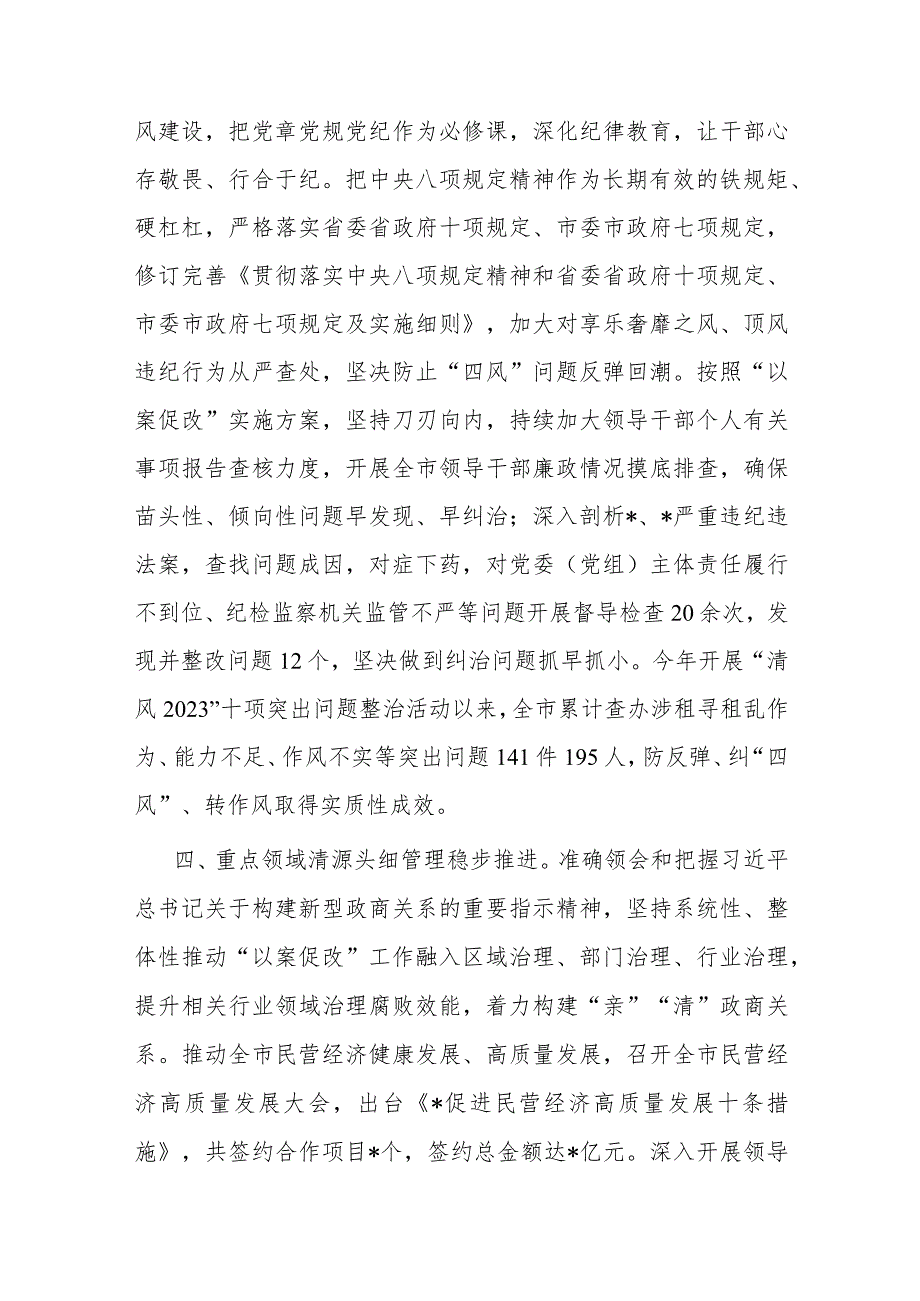 风建设，把党章党规党纪作为必修课，深化纪律教育，让干部心存敬畏、行合于纪。把中央八项规定精神作为长期有效的铁规矩、硬杠杠，严格落实省委省政府十项规定、市委市政府七项规定，修订完善《贯彻落实中央八项规定精神和省委省政府十项规定、市委市政府七项规定及实施细则》，加大对享乐奢靡之风、顶风违纪行为从严查处，坚决防止“四风”问题反弹回潮。按照“以案促改”实施方案，坚持刀刃向内，持续加大领导干部个人有关事项报告查核力度，开展全市领导干部廉政情况摸底排查，确保苗头性、倾向性问题早发现、早纠治；深入剖析*、*严重违纪违法案，查找问题成因，对症下药，对党委（党组）主体责任履行不到位、纪检监察机关监管不严等问题开展督导检查20余次，发现并整改问题12个，坚决做到纠治问题抓早抓小。今年开展“清风2023”十项突出问题整治活动以来，全市累计查办涉租寻租乱作为、能力不足、作风不实等突出问题141件195人，防反弹、纠“四风”、转作风取得实质性成效。

四、重点领域清源头细管理稳步推进。准确领会和把握习近平总书记关于构建新型政商关系的重要指示精神，坚持系统性、整体性推动“以案促改”工作融入区域治理、部门治理、行业治理，提升相关行业领域治理腐败效能，着力构建“亲”“清”政商关系。推动全市民营经济健康发展、高质量发展，召开全市民营经济高质量发展大会，出台《*促进民营经济高质量发展十条措施》，共签约合作项目*个，签约总金额达*亿元。深入开展领导